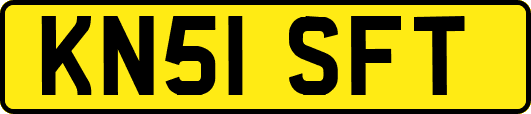 KN51 SFT